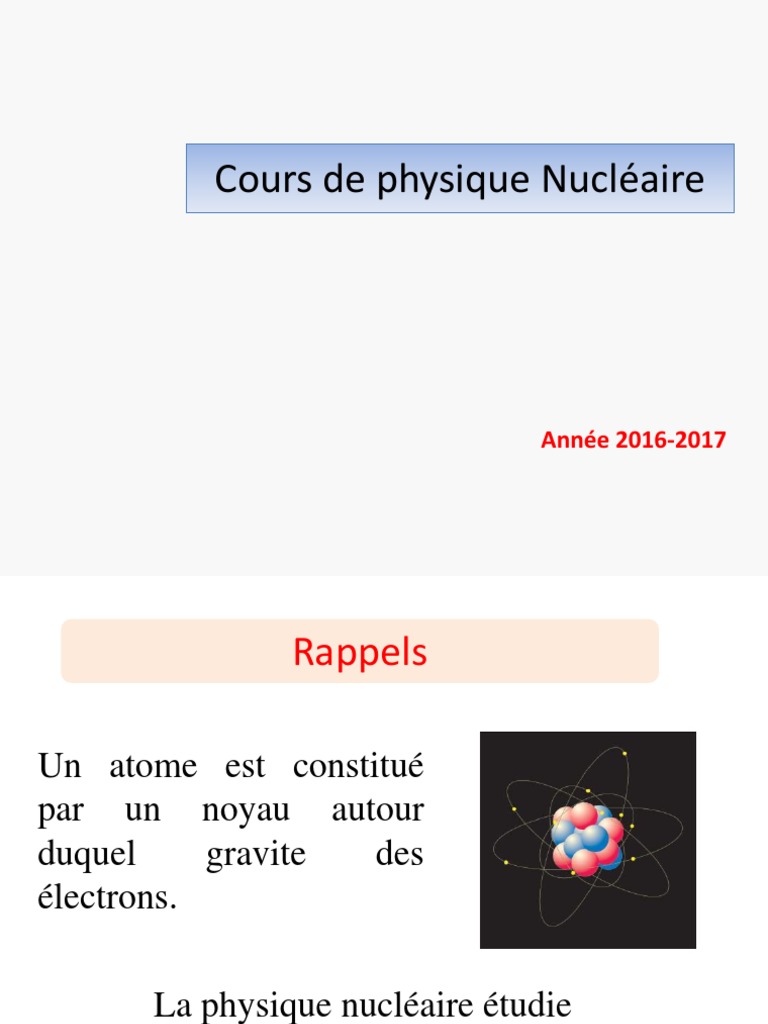 Cours de physique Nucléaire

Année 2016-2017

Rappels

Un atome est constitué par un noyau autour duquel gravite des électrons.

La physique nucléaire étudie